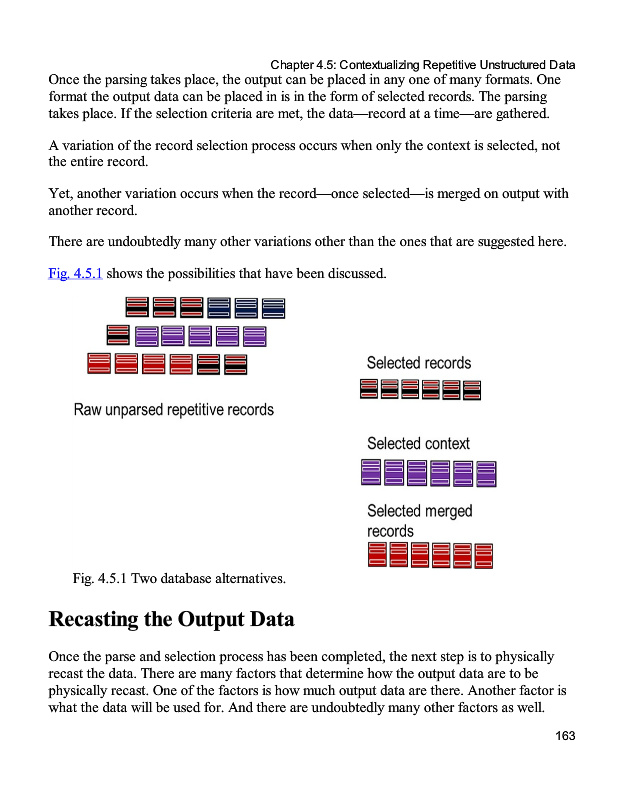 Chapter 4.5: Contextualizing Repetitive Unstructured Data

Once the parsing takes place, the output can be placed in any one of many formats. One format the output data can be placed in is in the form of selected records. The parsing takes place. If the selection criteria are met, the data—record at a time—are gathered.

A variation of the record selection process occurs when only the context is selected, not the entire record.

Yet, another variation occurs when the record—once selected—is merged on output with another record.

There are undoubtedly many other variations other than the ones that are suggested here.

Fig. 4.5.1 shows the possibilities that have been discussed.

Raw unparsed repetitive records

Selected records

Selected context

Selected merged records

Fig. 4.5.1 Two database alternatives.

Recasting the Output Data

Once the parse and selection process has been completed, the next step is to physically recast the data. There are many factors that determine how the output data are to be physically recast. One of the factors is how much output data are there. Another factor is what the data will be used for. And there are undoubtedly many other factors as well.

163